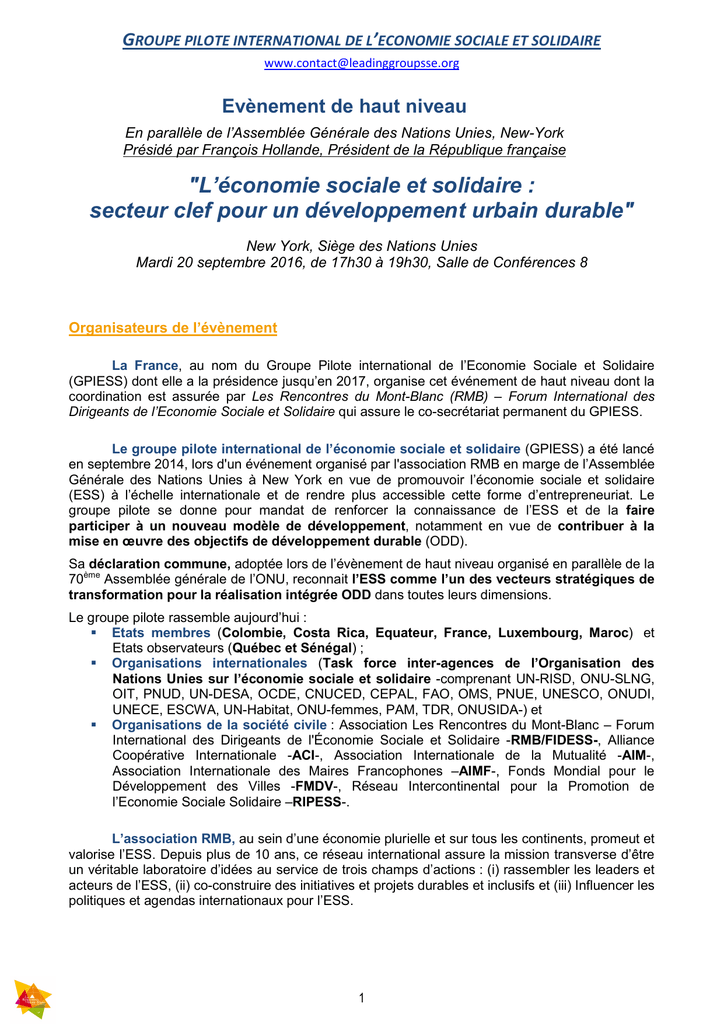 GROUPE PILOTE INTERNATIONAL DE L'ECONOMIE SOCIALE ET SOLIDAIRE

www.contact@leadinggroupsse.org

Evènement de haut niveau

En parallèle de l'Assemblée Générale des Nations Unies, New-York
Présidé par François Hollande, Président de la République française

"L'économie sociale et solidaire : secteur clef pour un développement urbain durable"

New York, Siège des Nations Unies
Mardi 20 septembre 2016, de 17h30 à 19h30, Salle de Conférences 8

Organisateurs de l'évènement

La France, au nom du Groupe Pilote international de l'Economie Sociale et Solidaire (GPIESS) dont elle a la présidence jusqu'en 2017, organise cet événement de haut niveau dont la coordination est assurée par Les Rencontres du Mont-Blanc (RMB) – Forum International des Dirigeants de l'Economie Sociale et Solidaire qui assure le co-secrétariat permanent du GPIESS.

Le groupe pilote international de l'économie sociale et solidaire (GPIESS) a été lancé en septembre 2014, lors d'un événement organisé par l'association RMB en marge de l'Assemblée Générale des Nations Unies à New York en vue de promouvoir l'économie sociale et solidaire (ESS) à l'échelle internationale et de rendre plus accessible cette forme d'entrepreneuriat. Le groupe pilote se donne pour mandat de renforcer la connaissance de l'ESS et de la faire participer à un nouveau modèle de développement, notamment en vue de contribuer à la mise en œuvre des objectifs de développement durable (ODD).

Sa déclaration commune, adoptée lors de l'évènement de haut niveau organisé en parallèle de la 70$^{ème}$ Assemblée générale de l'ONU, reconnait l'ESS comme l'un des vecteurs stratégiques de transformation pour la réalisation intégrée ODD dans toutes leurs dimensions.

Le groupe pilote rassemble aujourd'hui :
▪ Etats membres (Colombie, Costa Rica, Equateur, France, Luxembourg, Maroc) et Etats observateurs (Québec et Sénégal) ;
▪ Organisations internationales (Task force inter-agences de l'Organisation des Nations Unies sur l'économie sociale et solidaire -comprenant UN-RISD, ONU-SLNG, OIT, PNUD, UN-DESA, OCDE, CNUCED, CEPAL, FAO, OMS, PNUE, UNESCO, ONUDI, UNECE, ESCWA, UN-Habitat, ONU-femmes, PAM, TDR, ONUSIDA-) et
▪ Organisations de la société civile : Association Les Rencontres du Mont-Blanc – Forum International des Dirigeants de l'Économie Sociale et Solidaire -RMB/FIDESS-, Alliance Coopérative Internationale -ACI-, Association Internationale de la Mutualité -AIM-, Association Internationale des Maires Francophones –AIMF-, Fonds Mondial pour le Développement des Villes -FMDV-, Réseau Intercontinental pour la Promotion de l'Economie Sociale Solidaire –RIPESS-.

L'association RMB, au sein d'une économie plurielle et sur tous les continents, promeut et valorise l'ESS. Depuis plus de 10 ans, ce réseau international assure la mission transverse d'être un véritable laboratoire d'idées au service de trois champs d'actions : (i) rassembler les leaders et acteurs de l'ESS, (ii) co-construire des initiatives et projets durables et inclusifs et (iii) Influencer les politiques et agendas internationaux pour l'ESS.

1